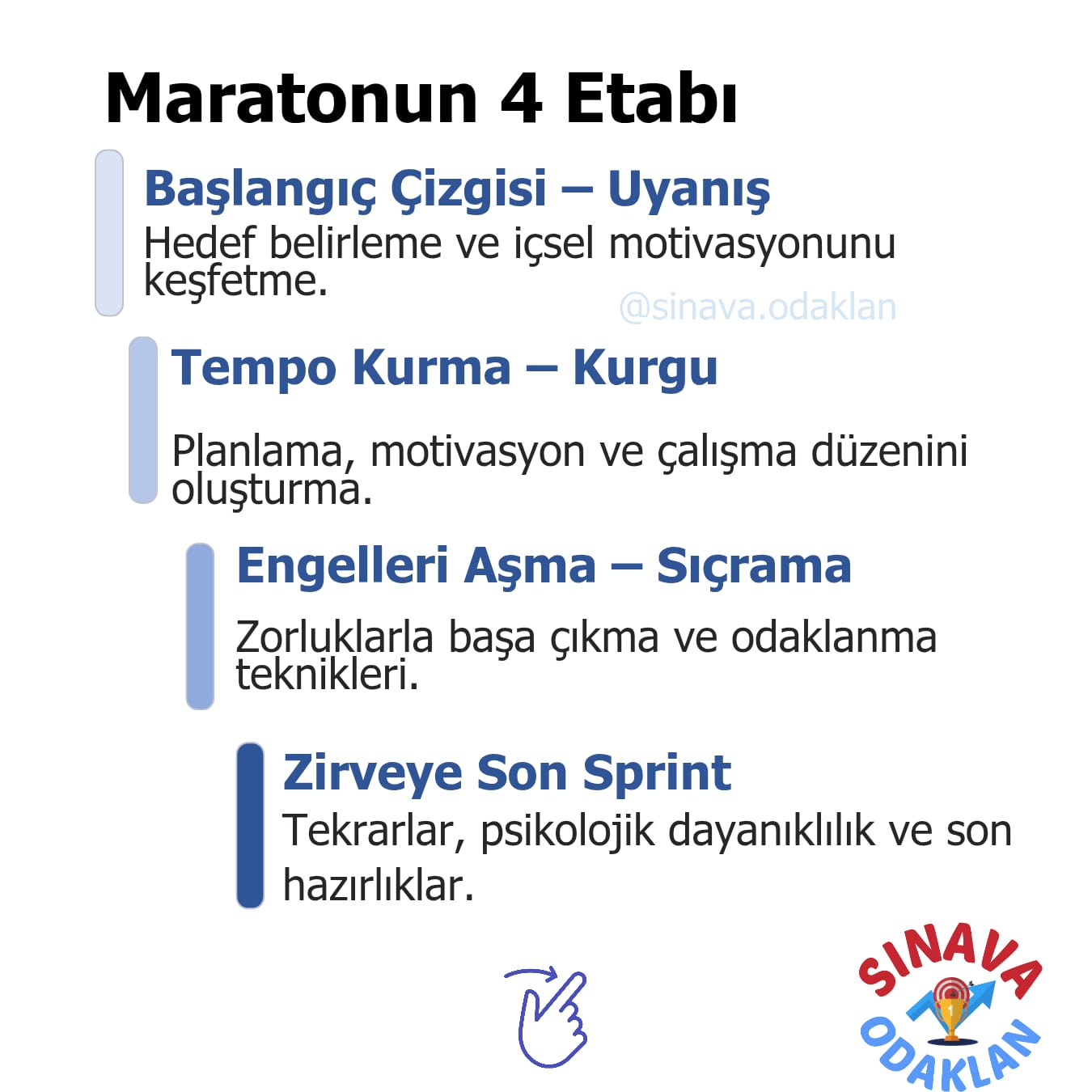 Maratonun 4 Etabı

Başlangıç Çizgisi – Uyanış

Hedef belirleme ve içsel motivasyonunu keşfetme.

Tempo Kurma – Kurgu

Planlama, motivasyon ve çalışma düzenini oluşturma.

Engelleri Aşma – Sıçrama

Zorluklarla başa çıkma ve odaklanma teknikleri.

Zirveye Son Sprint

Tekrarlar, psikolojik dayanıklılık ve son hazırlıklar.

SINAVA
ODAKLAN

@sinava.odaklan